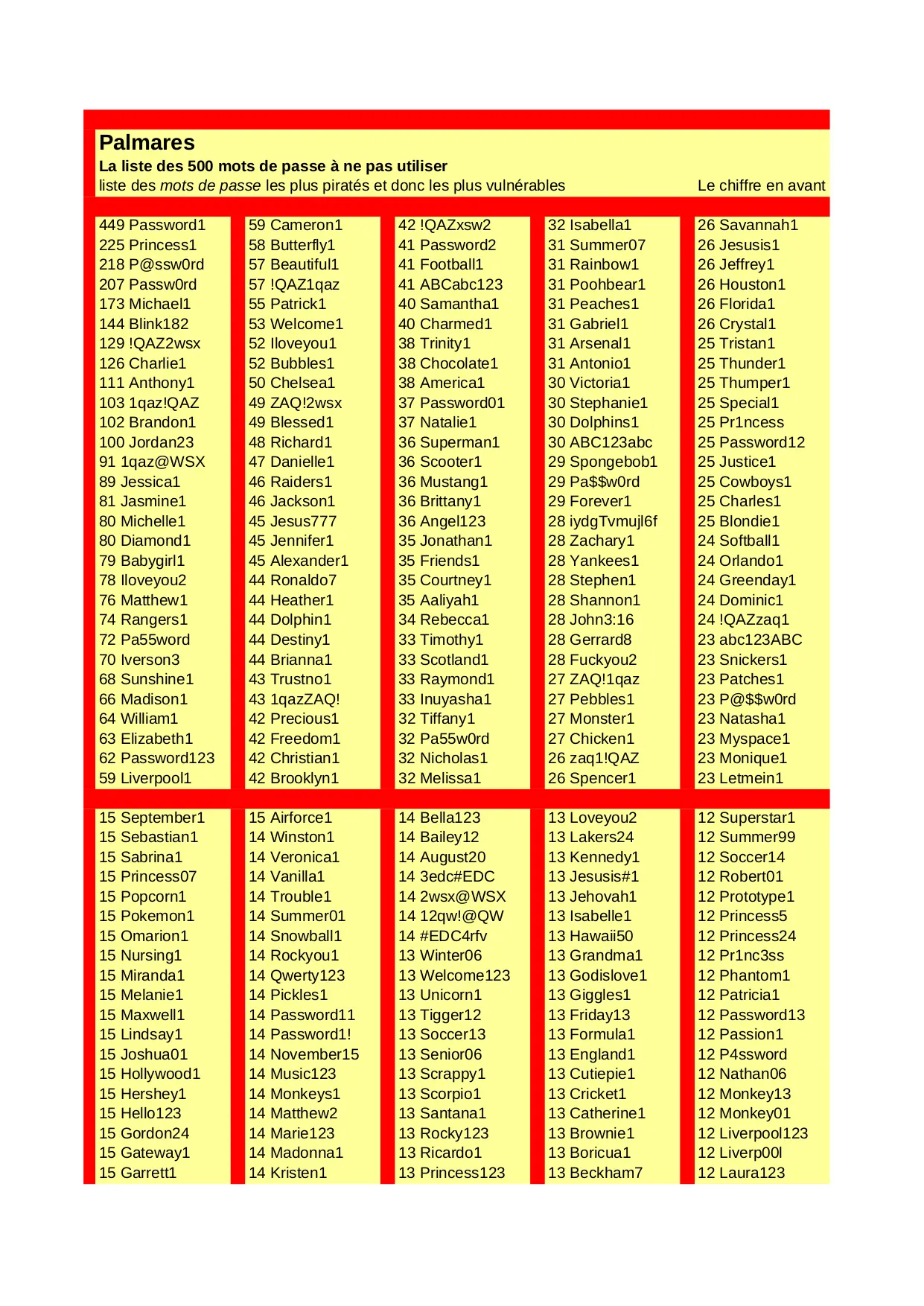 Palmares

La liste des 500 mots de passe à ne pas utiliser

liste des mots de passe les plus piratés et donc les plus vulnérables

Le chiffre en avant

449 Password1
225 Princess1
218 P@ssw0rd
207 Passw0rd
173 Michael1
144 Blink182
129 !QAZ2wsx
126 Charlie1
111 Anthony1
103 1qaz!QAZ
102 Brandon1
100 Jordan23
91 1qaz@WSX
89 Jessica1
81 Jasmine1
80 Michelle1
80 Diamond1
79 Babygirl1
78 Iloveyou2
76 Matthew1
74 Rangers1
72 Pa55word
70 Iverson3
68 Sunshine1
66 Madison1
64 William1
63 Elizabeth1
62 Password123
59 Liverpool1

59 Cameron1
58 Butterfly1
57 Beautiful1
57 !QAZ1qaz
55 Patrick1
53 Welcome1
52 Iloveyou1
52 Bubbles1
50 Chelsea1
49 ZAQ!2wsx
49 Blessed1
48 Richard1
47 Danielle1
46 Raiders1
46 Jackson1
45 Jesus777
45 Jennifer1
45 Alexander1
44 Ronaldo7
44 Heather1
44 Dolphin1
44 Destiny1
44 Brianna1
43 Trustno1
43 1qazZAQ!
42 Precious1
42 Freedom1
42 Christian1
42 Brooklyn1

42 !QAZxsw2
41 Password2
41 Football1
41 ABCabc123
40 Samantha1
40 Charmed1
38 Trinity1
38 Chocolate1
38 America1
37 Password01
37 Natalie1
36 Superman1
36 Scooter1
36 Mustang1
36 Brittany1
36 Angel123
35 Jonathan1
35 Friends1
35 Courtney1
35 Aaliyah1
34 Rebecca1
33 Timothy1
33 Scotland1
33 Raymond1
33 Inuyasha1
32 Tiffany1
32 Pa55w0rd
32 Nicholas1
32 Melissa1

32 Isabella1
31 Summer07
31 Rainbow1
31 Poohbear1
31 Peaches1
31 Gabriel1
31 Arsenal1
31 Antonio1
30 Victoria1
30 Stephanie1
30 Dolphins1
30 ABC123abc
29 Spongebob1
29 Pa$$w0rd
29 Forever1
28 iydgTvmujl6f
28 Zachary1
28 Yankees1
28 Stephen1
28 Shannon1
28 John3:16
28 Gerrard8
28 Fuckyou2
27 ZAQ!1qaz
27 Pebbles1
27 Monster1
27 Chicken1
26 zaq1!QAZ
26 Spencer1

26 Savannah1
26 Jesusis1
26 Jeffrey1
26 Houston1
26 Florida1
26 Crystal1
25 Tristan1
25 Thunder1
25 Thumper1
25 Special1
25 Pr1ncess
25 Password12
25 Justice1
25 Cowboys1
25 Charles1
25 Blondie1
24 Softball1
24 Orlando1
24 Greenday1
24 Dominic1
24 !QAZzaq1
23 abc123ABC
23 Snickers1
23 Patches1
23 P@$$w0rd
23 Natasha1
23 Myspace1
23 Monique1
23 Letmein1

15 September1
15 Sebastian1
15 Sabrina1
15 Princess07
15 Popcorn1
15 Pokemon1
15 Omarion1
15 Nursing1
15 Miranda1
15 Melanie1
15 Maxwell1
15 Lindsay1
15 Joshua01
15 Hollywood1
15 Hershey1
15 Hello123
15 Gordon24
15 Gateway1
15 Garrett1

15 Airforce1
14 Winston1
14 Veronica1
14 Vanilla1
14 Trouble1
14 Summer01
14 Snowball1
14 Rockyou1
14 Qwerty123
14 Pickles1
14 Password11
14 Password1!
14 November15
14 Music123
14 Monkeys1
14 Matthew2
14 Marie123
14 Madonna1
14 Kristen1

14 Bella123
14 Bailey12
14 August20
14 3edc#EDC
14 2wsx@WSX
14 12qw!@QW
14 #EDC4rfv
13 Winter06
13 Welcome123
13 Unicorn1
13 Tigger12
13 Soccer13
13 Senior06
13 Scrappy1
13 Scorpio1
13 Santana1
13 Rocky123
13 Ricardo1
13 Princess123

13 Loveyou2
13 Lakers24
13 Kennedy1
13 Jesusis#1
13 Jehovah1
13 Isabelle1
13 Hawaii50
13 Grandma1
13 Godislove1
13 Giggles1
13 Friday13
13 Formula1
13 England1
13 Cutiepie1
13 Cricket1
13 Catherine1
13 Brownie1
13 Boricua1
13 Beckham7

12 Superstar1
12 Summer99
12 Soccer14
12 Robert01
12 Prototype1
12 Princess5
12 Princess24
12 Pr1nc3ss
12 Phantom1
12 Patricia1
12 Password13
12 Passion1
12 P4ssword
12 Nathan06
12 Monkey13
12 Monkey01
12 Liverpool123
12 Liverp00l
12 Laura123